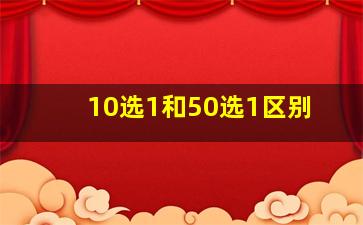 10选1和50选1区别